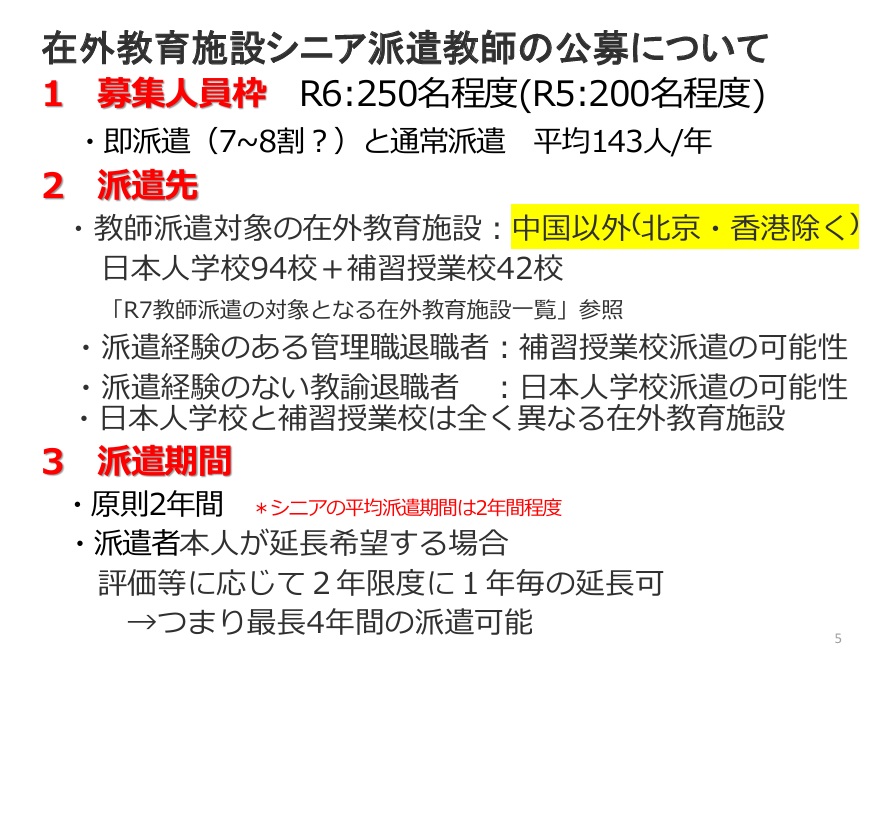 在外教育施設シニア派遣教師の公募について

1 募集人員枠 R6:250名程度(R5:200名程度)

・即派遣（7~8割？）と通常派遣 平均143人/年

2 派遣先

・教師派遣対象の在外教育施設：中国以外(北京・香港除く)
日本人学校94校＋補習授業校42校
「R7教師派遣の対象となる在外教育施設一覧」参照

・派遣経験のある管理職退職者：補習授業校派遣の可能性

・派遣経験のない教諭退職者 ：日本人学校派遣の可能性

・日本人学校と補習授業校は全く異なる在外教育施設

3 派遣期間

・原則2年間 ＊シニアの平均派遣期間は2年間程度

・派遣者本人が延長希望する場合
評価等に応じて２年限度に１年毎の延長可
→つまり最長4年間の派遣可能

5